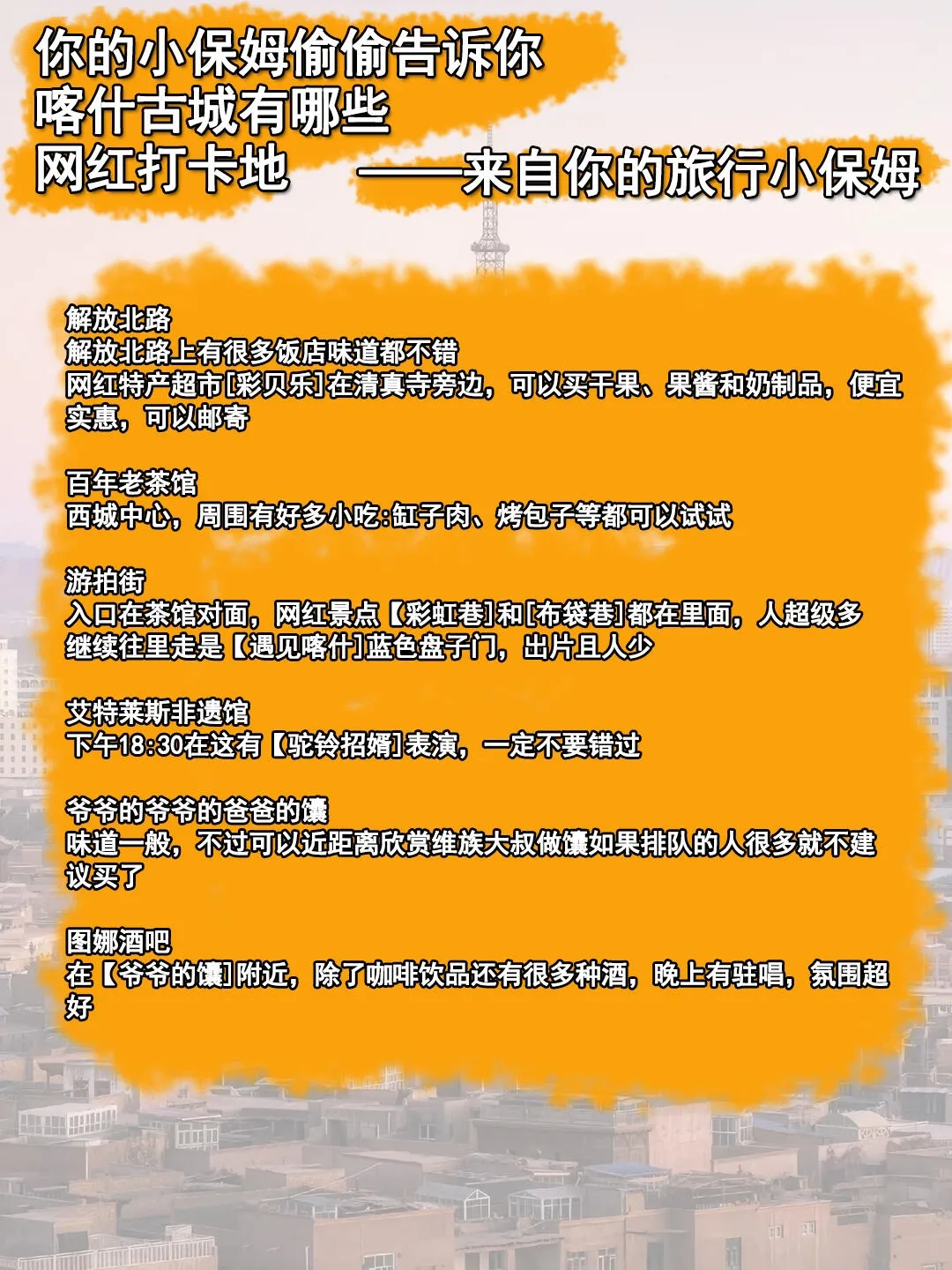 你的小保姆偷偷告诉你
喀什古城有哪些
网红打卡地 ——来自你的旅行小保姆

解放北路
解放北路上有很多饭店味道都不错
网红特产超市[彩贝乐]在清真寺旁边，可以买干果、果酱和奶制品，便宜实惠，可以邮寄

百年老茶馆
西城中心，周围有好多小吃:缸子肉、烤包子等都可以试试

游拍街
入口在茶馆对面，网红景点【彩虹巷]和[布袋巷]都在里面，人超级多
继续往里走是【遇见喀什]蓝色盘子门，出片且人少

艾特莱斯非遗馆
下午18:30在这有【驼铃招婿]表演，一定不要错过

爷爷的爷爷的爸爸的馕
味道一般，不过可以近距离欣赏维族大叔做馕如果排队的人很多就不建议买了

图娜酒吧
在【爷爷的馕]附近，除了咖啡饮品还有很多种酒，晚上有驻唱，氛围超好